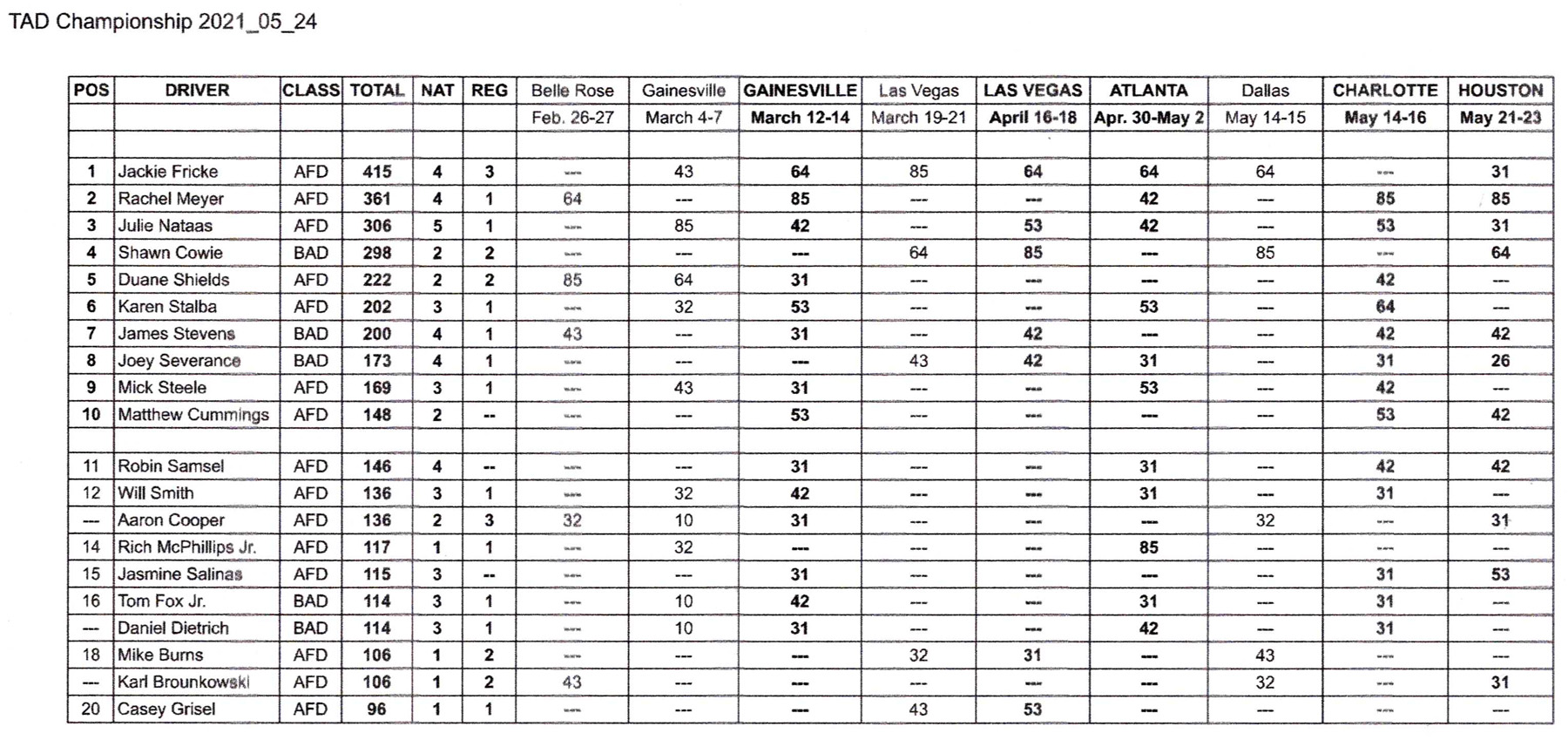 TAD Championship 2021_05_24

| POS | DRIVER | CLASS | TOTAL | NAT | REG | Belle Rose | Gainesville | GAINESVILLE | Las Vegas | LAS VEGAS | ATLANTA | Dallas | CHARLOTTE | HOUSTON |
|---|---|---|---|---|---|---|---|---|---|---|---|---|---|---|
| | | | | | | Feb. 26-27 | March 4-7 | March 12-14 | March 19-21 | April 16-18 | Apr. 30-May 2 | May 14-15 | May 14-16 | May 21-23 |
| | | | | | | | | | | | | | | |
| 1 | Jackie Fricke | AFD | 415 | 4 | 3 | --- | 43 | 64 | 85 | 64 | 64 | 64 | --- | 31 |
| 2 | Rachel Meyer | AFD | 361 | 4 | 1 | 64 | --- | 85 | --- | --- | 42 | --- | 85 | 85 |
| 3 | Julie Nataas | AFD | 306 | 5 | 1 | --- | 85 | 42 | --- | 53 | 42 | --- | 53 | 31 |
| 4 | Shawn Cowie | BAD | 298 | 2 | 2 | --- | --- | --- | 64 | 85 | --- | 85 | --- | 64 |
| 5 | Duane Shields | AFD | 222 | 2 | 2 | 85 | 64 | 31 | --- | --- | --- | --- | 42 | --- |
| 6 | Karen Stalba | AFD | 202 | 3 | 1 | --- | 32 | 53 | --- | --- | 53 | --- | 64 | --- |
| 7 | James Stevens | BAD | 200 | 4 | 1 | 43 | --- | 31 | --- | 42 | --- | --- | 42 | 42 |
| 8 | Joey Severance | BAD | 173 | 4 | 1 | --- | --- | --- | 43 | 42 | 31 | --- | 31 | 26 |
| 9 | Mick Steele | AFD | 169 | 3 | 1 | --- | 43 | 31 | --- | --- | 53 | --- | 42 | --- |
| 10 | Matthew Cummings | AFD | 148 | 2 | -- | --- | --- | 53 | --- | --- | --- | --- | 53 | 42 |
| | | | | | | | | | | | | | | |
| 11 | Robin Samsel | AFD | 146 | 4 | -- | --- | --- | 31 | --- | --- | 31 | --- | 42 | 42 |
| 12 | Will Smith | AFD | 136 | 3 | 1 | --- | 32 | 42 | --- | --- | 31 | --- | 31 | --- |
| --- | Aaron Cooper | AFD | 136 | 2 | 3 | 32 | 10 | 31 | --- | --- | --- | 32 | --- | 31 |
| 14 | Rich McPhillips Jr. | AFD | 117 | 1 | 1 | --- | 32 | --- | --- | --- | 85 | --- | --- | --- |
| 15 | Jasmine Salinas | AFD | 115 | 3 | -- | --- | --- | 31 | --- | --- | --- | --- | 31 | 53 |
| 16 | Tom Fox Jr. | BAD | 114 | 3 | 1 | --- | 10 | 42 | --- | --- | 31 | --- | 31 | --- |
| --- | Daniel Dietrich | BAD | 114 | 3 | 1 | --- | 10 | 31 | --- | --- | 42 | --- | 31 | --- |
| 18 | Mike Burns | AFD | 106 | 1 | 2 | --- | --- | --- | 32 | 31 | --- | 43 | --- | --- |
| --- | Karl Brounkowski | AFD | 106 | 1 | 2 | 43 | --- | --- | --- | --- | --- | 32 | --- | 31 |
| 20 | Casey Grisel | AFD | 96 | 1 | 1 | --- | --- | --- | 43 | 53 | --- | --- | --- | --- |